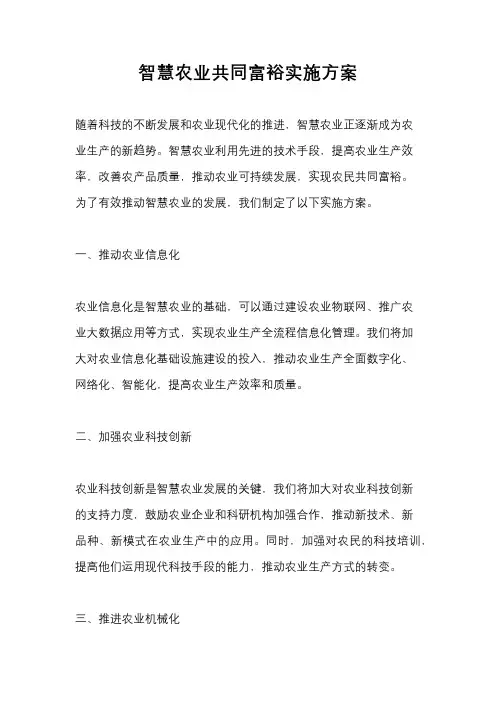 智慧农业共同富裕实施方案

随着科技的不断发展和农业现代化的推进，智慧农业正逐渐成为农业生产的新趋势。智慧农业利用先进的技术手段，提高农业生产效率，改善农产品质量，推动农业可持续发展，实现农民共同富裕。为了有效推动智慧农业的发展，我们制定了以下实施方案。

一、推动农业信息化

农业信息化是智慧农业的基础，可以通过建设农业物联网、推广农业大数据应用等方式，实现农业生产全流程信息化管理。我们将加大对农业信息化基础设施建设的投入，推动农业生产全面数字化、网络化、智能化，提高农业生产效率和质量。

二、加强农业科技创新

农业科技创新是智慧农业发展的关键，我们将加大对农业科技创新的支持力度，鼓励农业企业和科研机构加强合作，推动新技术、新品种、新模式在农业生产中的应用。同时，加强对农民的科技培训，提高他们运用现代科技手段的能力，推动农业生产方式的转变。

三、推进农业机械化